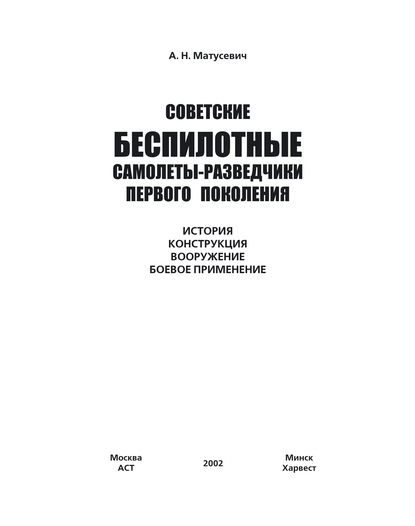 А. Н. Матусевич

СОВЕТСКИЕ
БЕСПИЛОТНЫЕ
САМОЛЕТЫ-РАЗВЕДЧИКИ
ПЕРВОГО ПОКОЛЕНИЯ

ИСТОРИЯ
КОНСТРУКЦИЯ
ВООРУЖЕНИЕ
БОЕВОЕ ПРИМЕНЕНИЕ

Москва
АСТ

2002

Минск
Харвест